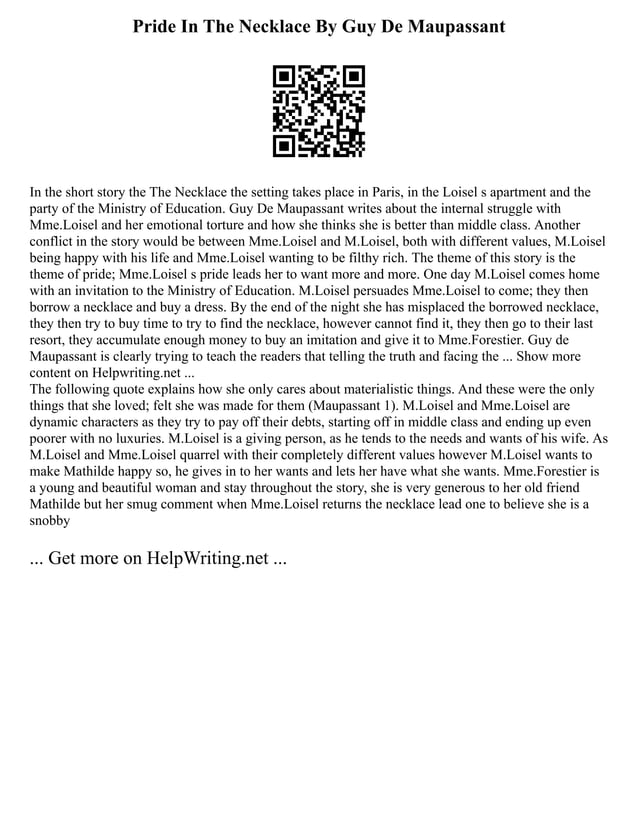 Pride In The Necklace By Guy De Maupassant

In the short story the The Necklace the setting takes place in Paris, in the Loisel s apartment and the party of the Ministry of Education. Guy De Maupassant writes about the internal struggle with Mme.Loisel and her emotional torture and how she thinks she is better than middle class. Another conflict in the story would be between Mme.Loisel and M.Loisel, both with different values, M.Loisel being happy with his life and Mme.Loisel wanting to be filthy rich. The theme of this story is the theme of pride; Mme.Loisel s pride leads her to want more and more. One day M.Loisel comes home with an invitation to the Ministry of Education. M.Loisel persuades Mme.Loisel to come; they then borrow a necklace and buy a dress. By the end of the night she has misplaced the borrowed necklace, they then try to buy time to try to find the necklace, however cannot find it, they then go to their last resort, they accumulate enough money to buy an imitation and give it to Mme.Forestier. Guy de Maupassant is clearly trying to teach the readers that telling the truth and facing the ... Show more content on Helpwriting.net ...
The following quote explains how she only cares about materialistic things. And these were the only things that she loved; felt she was made for them (Maupassant 1). M.Loisel and Mme.Loisel are dynamic characters as they try to pay off their debts, starting off in middle class and ending up even poorer with no luxuries. M.Loisel is a giving person, as he tends to the needs and wants of his wife. As M.Loisel and Mme.Loisel quarrel with their completely different values however M.Loisel wants to make Mathilde happy so, he gives in to her wants and lets her have what she wants. Mme.Forestier is a young and beautiful woman and stay throughout the story, she is very generous to her old friend Mathilde but her smug comment when Mme.Loisel returns the necklace lead one to believe she is a snobby

... Get more on HelpWriting.net ...